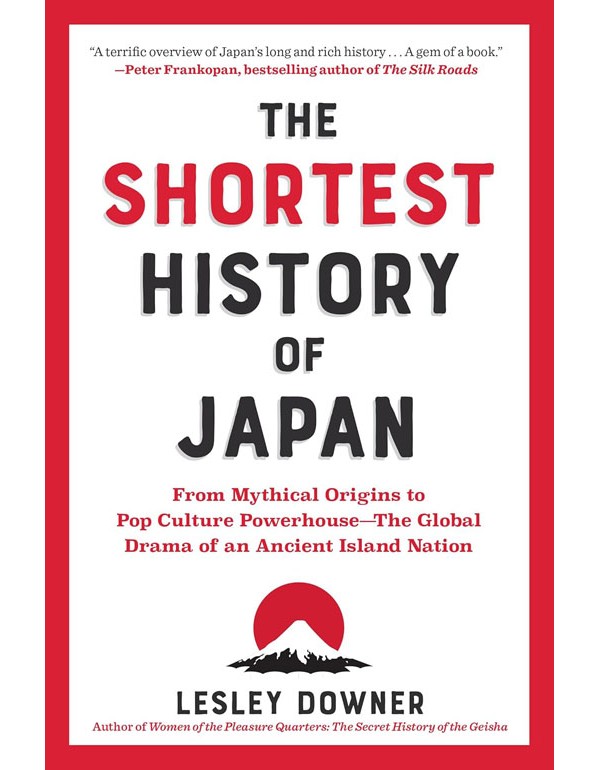 "A terrific overview of Japan's long and rich history . . . A gem of a book."
—Peter Frankopan, bestselling author of The Silk Roads

THE
SHORTEST
HISTORY
OF
JAPAN

From Mythical Origins to Pop Culture Powerhouse—The Global Drama of an Ancient Island Nation

LESLEY DOWNER
Author of Women of the Pleasure Quarters: The Secret History of the Geisha